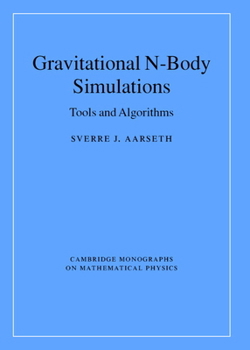 Gravitational N-Body Simulations

Tools and Algorithms

SVERRE J. AARSETH

CAMBRIDGE MONOGRAPHS ON MATHEMATICAL PHYSICS